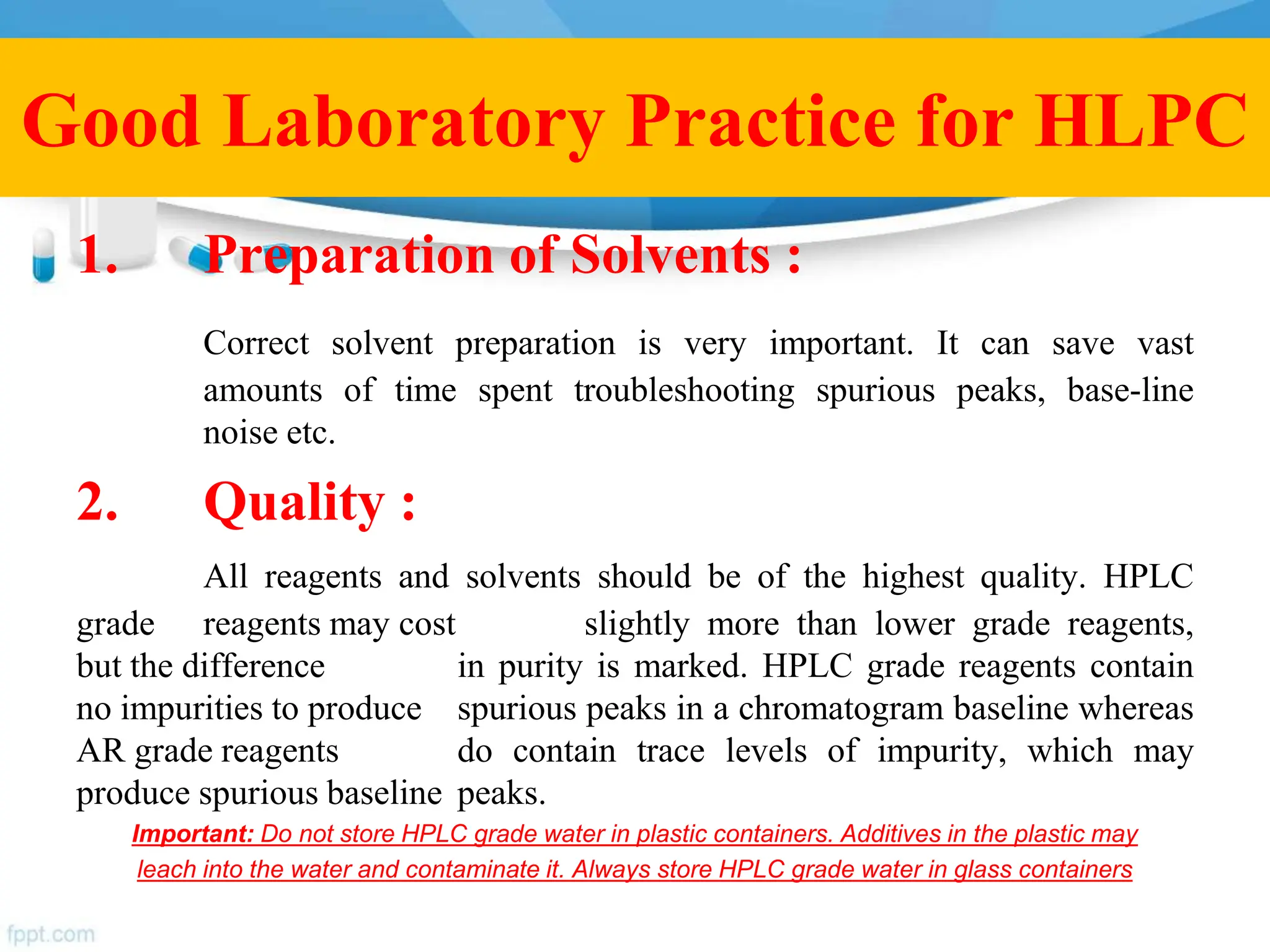 Good Laboratory Practice for HLPC

1. Preparation of Solvents :

Correct solvent preparation is very important. It can save vast amounts of time spent troubleshooting spurious peaks, base-line noise etc.

2. Quality :

All reagents and solvents should be of the highest quality. HPLC grade reagents may cost slightly more than lower grade reagents, but the difference in purity is marked. HPLC grade reagents contain no impurities to produce spurious peaks in a chromatogram baseline whereas AR grade reagents do contain trace levels of impurity, which may produce spurious baseline peaks.

Important: Do not store HPLC grade water in plastic containers. Additives in the plastic may leach into the water and contaminate it. Always store HPLC grade water in glass containers

fppt.com